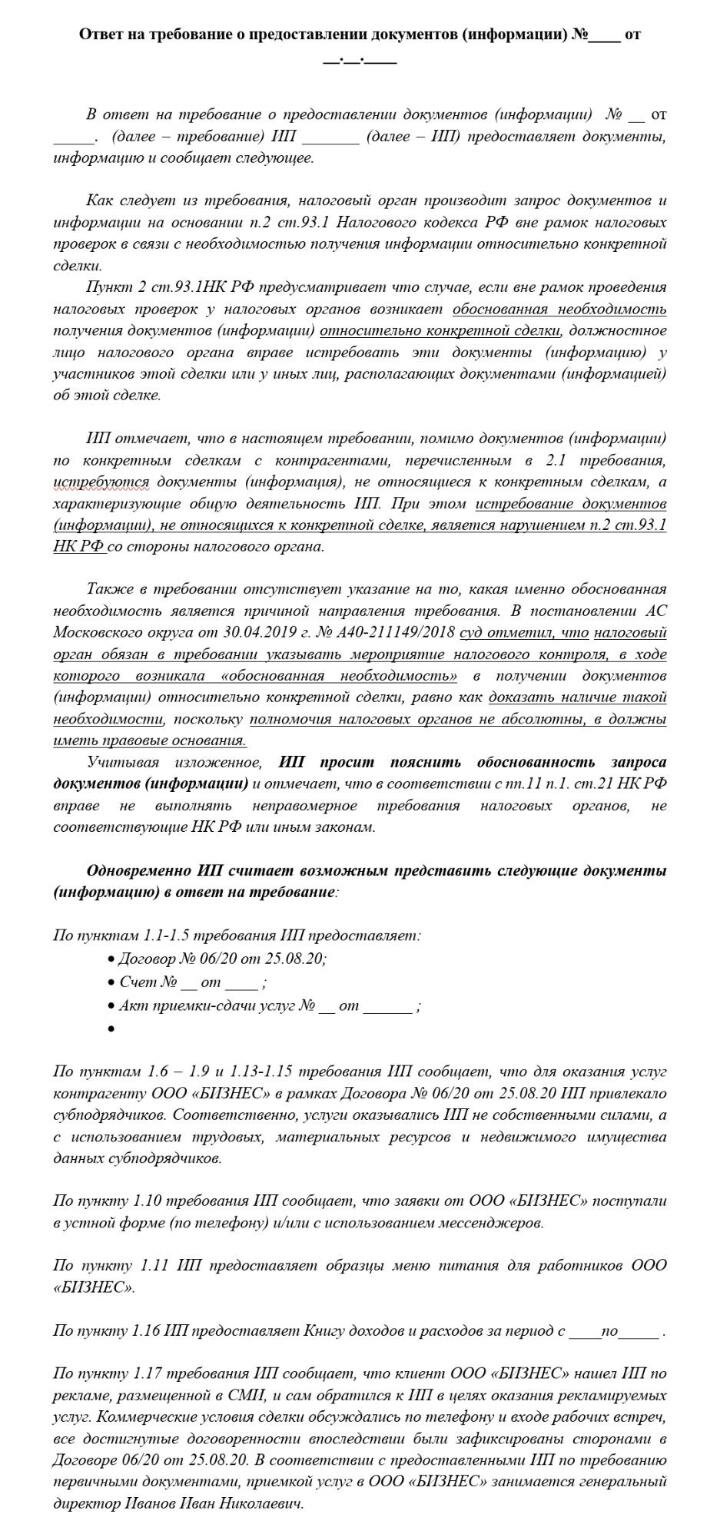 Ответ на требование о предоставлении документов (информации) №____ от __.__.____

В ответ на требование о предоставлении документов (информации) № __ от _____. (далее – требование) ИП _______ (далее – ИП) предоставляет документы, информацию и сообщает следующее.

Как следует из требования, налоговый орган производит запрос документов и информации на основании п.2 ст.93.1 Налогового кодекса РФ вне рамок налоговых проверок в связи с необходимостью получения информации относительно конкретной сделки.

Пункт 2 ст.93.1НК РФ предусматривает что случае, если вне рамок проведения налоговых проверок у налоговых органов возникает обоснованная необходимость получения документов (информации) относительно конкретной сделки, должностное лицо налогового органа вправе истребовать эти документы (информацию) у участников этой сделки или у иных лиц, располагающих документами (информацией) об этой сделке.

ИП отмечает, что в настоящем требовании, помимо документов (информации) по конкретным сделкам с контрагентами, перечисленным в 2.1 требования, истребуются документы (информация), не относящиеся к конкретным сделкам, а характеризующие общую деятельность ИП. При этом истребование документов (информации), не относящихся к конкретной сделке, является нарушением п.2 ст.93.1 НК РФ со стороны налогового органа.

Также в требовании отсутствует указание на то, какая именно обоснованная необходимость является причиной направления требования. В постановлении АС Московского округа от 30.04.2019 г. № А40-211149/2018 суд отметил, что налоговый орган обязан в требовании указывать мероприятие налогового контроля, в ходе которого возникала «обоснованная необходимость» в получении документов (информации) относительно конкретной сделки, равно как доказать наличие такой необходимости, поскольку полномочия налоговых органов не абсолютны, в должны иметь правовые основания.

Учитывая изложенное, ИП просит пояснить обоснованность запроса документов (информации) и отмечает, что в соответствии с пп.11 п.1. ст.21 НК РФ вправе не выполнять неправомерное требования налоговых органов, не соответствующие НК РФ или иным законам.

Одновременно ИП считает возможным представить следующие документы (информацию) в ответ на требование:

По пунктам 1.1-1.5 требования ИП предоставляет:
• Договор № 06/20 от 25.08.20;
• Счет № __ от ____ ;
• Акт приемки-сдачи услуг № __ от ______ ;
•

По пунктам 1.6 – 1.9 и 1.13-1.15 требования ИП сообщает, что для оказания услуг контрагенту ООО «БИЗНЕС» в рамках Договора № 06/20 от 25.08.20 ИП привлекало субподрядчиков. Соответственно, услуги оказывались ИП не собственными силами, а с использованием трудовых, материальных ресурсов и недвижимого имущества данных субподрядчиков.

По пункту 1.10 требования ИП сообщает, что заявки от ООО «БИЗНЕС» поступали в устной форме (по телефону) и/или с использованием мессенджеров.

По пункту 1.11 ИП предоставляет образцы меню питания для работников ООО «БИЗНЕС».

По пункту 1.16 ИП предоставляет Книгу доходов и расходов за период с ____по_____ .

По пункту 1.17 требования ИП сообщает, что клиент ООО «БИЗНЕС» нашел ИП по рекламе, размещенной в СМИ, и сам обратился к ИП в целях оказания рекламируемых услуг. Коммерческие условия сделки обсуждались по телефону и входе рабочих встреч, все достигнутые договоренности впоследствии были зафиксированы сторонами в Договоре 06/20 от 25.08.20. В соответствии с предоставленными ИП по требованию первичными документами, приемкой услуг в ООО «БИЗНЕС» занимается генеральный директор Иванов Иван Николаевич.